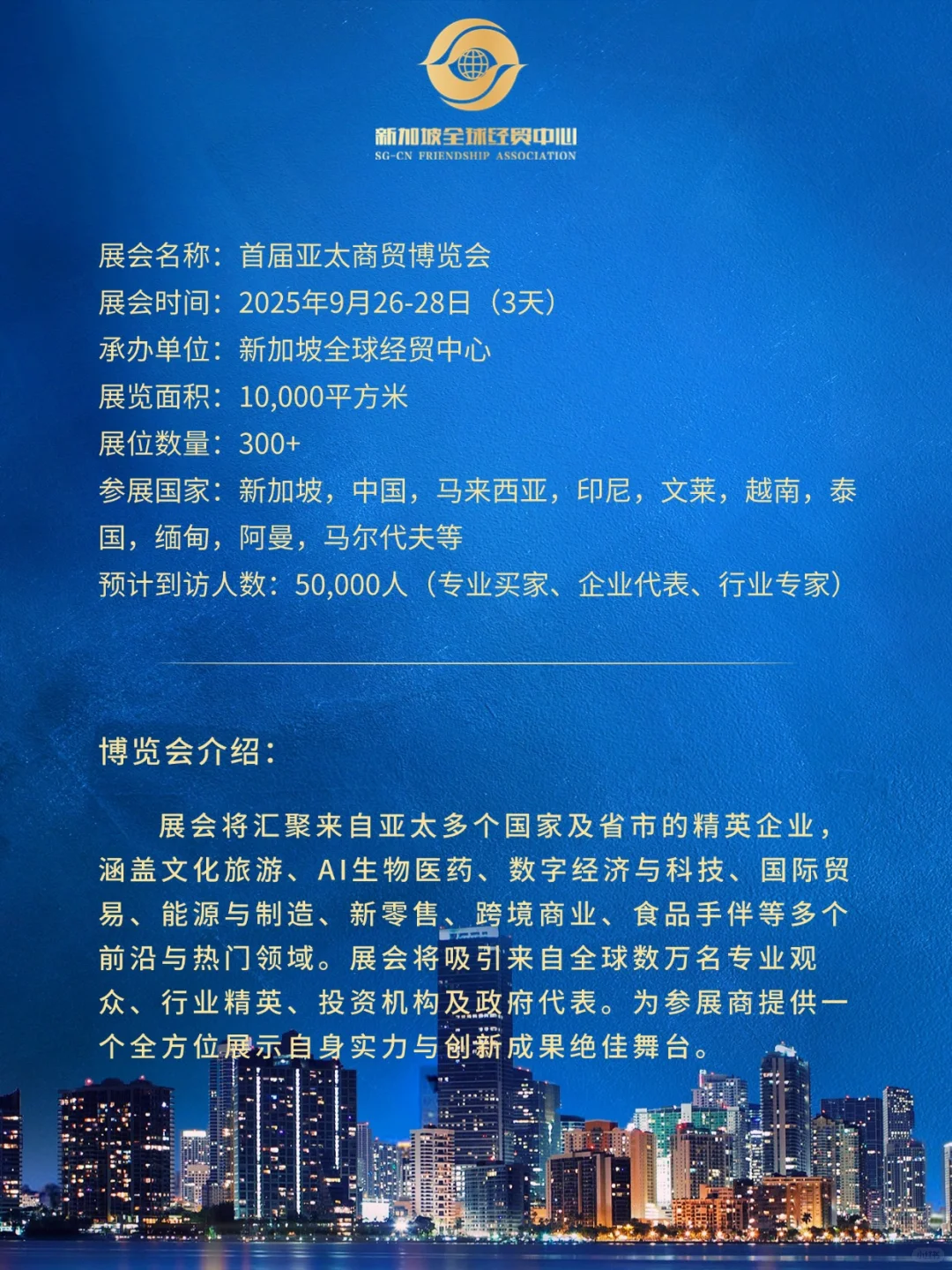 新加坡全球经贸中心
SG-CN FRIENDSHIP ASSOCIATION

展会名称：首届亚太商贸博览会
展会时间：2025年9月26-28日（3天）
承办单位：新加坡全球经贸中心
展览面积：10,000平方米
展位数量：300+
参展国家：新加坡，中国，马来西亚，印尼，文莱，越南，泰国，缅甸，阿曼，马尔代夫等
预计到访人数：50,000人（专业买家、企业代表、行业专家）

博览会介绍：

展会将汇聚来自亚太多个国家及省市的精英企业，涵盖文化旅游、AI生物医药、数字经济与科技、国际贸易、能源与制造、新零售、跨境商业、食品手伴等多个前沿与热门领域。展会将吸引来自全球数万名专业观众、行业精英、投资机构及政府代表。为参展商提供一个全方位展示自身实力与创新成果绝佳舞台。